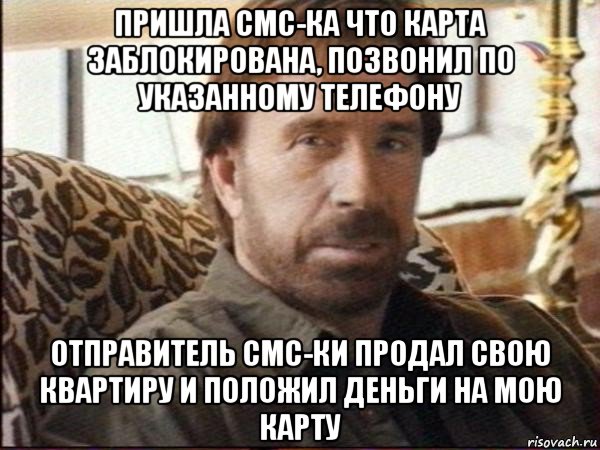 ПРИШЛА СМС-КА ЧТО КАРТА ЗАБЛОКИРОВАНА, ПОЗВОНИЛ ПО УКАЗАННОМУ ТЕЛЕФОНУ

ОТПРАВИТЕЛЬ СМС-КИ ПРОДАЛ СВОЮ КВАРТИРУ И ПОЛОЖИЛ ДЕНЬГИ НА МОЮ КАРТУ

risovach.ru